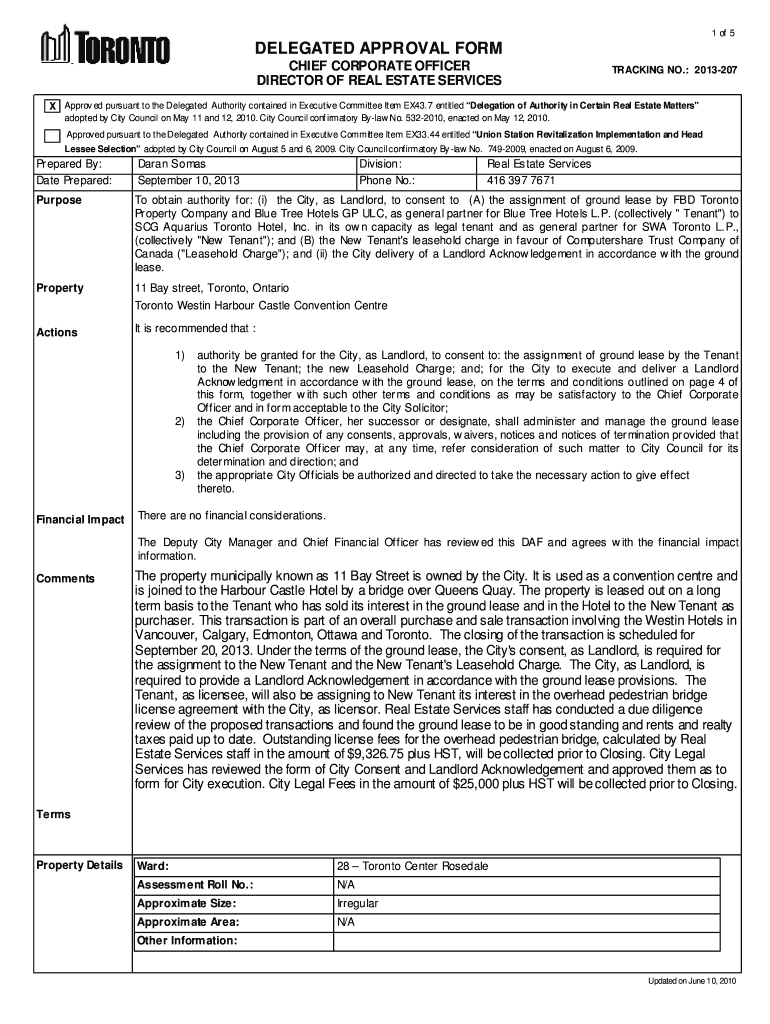 1 of 5

TORONTO

DELEGATED APPROVAL FORM
CHIEF CORPORATE OFFICER
DIRECTOR OF REAL ESTATE SERVICES

TRACKING NO.: 2013-207

X Approved pursuant to the Delegated Authority contained in Executive Committee Item EX43.7 entitled "Delegation of Authority in Certain Real Estate Matters" adopted by City Council on May 11 and 12, 2010. City Council confirmatory By-law No. 532-2010, enacted on May 12, 2010.

Approved pursuant to the Delegated Authority contained in Executive Committee Item EX33.44 entitled "Union Station Revitalization Implementation and Head Lessee Selection" adopted by City Council on August 5 and 6, 2009. City Council confirmatory By-law No. 749-2009, enacted on August 6, 2009.

| Prepared By: | Daran Somas | Division: | Real Estate Services |
|---|---|---|---|
| Date Prepared: | September 10, 2013 | Phone No.: | 416 397 7671 |

Purpose

To obtain authority for: (i) the City, as Landlord, to consent to (A) the assignment of ground lease by FBD Toronto Property Company and Blue Tree Hotels GP ULC, as general partner for Blue Tree Hotels L.P. (collectively " Tenant") to SCG Aquarius Toronto Hotel, Inc. in its own capacity as legal tenant and as general partner for SWA Toronto L.P., (collectively "New Tenant"); and (B) the New Tenant's leasehold charge in favour of Computershare Trust Company of Canada ("Leasehold Charge"); and (ii) the City delivery of a Landlord Acknowledgement in accordance with the ground lease.

Property

11 Bay street, Toronto, Ontario
Toronto Westin Harbour Castle Convention Centre

Actions

It is recommended that :

1) authority be granted for the City, as Landlord, to consent to: the assignment of ground lease by the Tenant to the New Tenant; the new Leasehold Charge; and; for the City to execute and deliver a Landlord Acknowledgment in accordance with the ground lease, on the terms and conditions outlined on page 4 of this form, together with such other terms and conditions as may be satisfactory to the Chief Corporate Officer and in form acceptable to the City Solicitor;
2) the Chief Corporate Officer, her successor or designate, shall administer and manage the ground lease including the provision of any consents, approvals, waivers, notices and notices of termination provided that the Chief Corporate Officer may, at any time, refer consideration of such matter to City Council for its determination and direction; and
3) the appropriate City Officials be authorized and directed to take the necessary action to give effect thereto.

Financial Impact

There are no financial considerations.

The Deputy City Manager and Chief Financial Officer has reviewed this DAF and agrees with the financial impact information.

Comments

The property municipally known as 11 Bay Street is owned by the City. It is used as a convention centre and is joined to the Harbour Castle Hotel by a bridge over Queens Quay. The property is leased out on a long term basis to the Tenant who has sold its interest in the ground lease and in the Hotel to the New Tenant as purchaser. This transaction is part of an overall purchase and sale transaction involving the Westin Hotels in Vancouver, Calgary, Edmonton, Ottawa and Toronto. The closing of the transaction is scheduled for September 20, 2013. Under the terms of the ground lease, the City's consent, as Landlord, is required for the assignment to the New Tenant and the New Tenant's Leasehold Charge. The City, as Landlord, is required to provide a Landlord Acknowledgement in accordance with the ground lease provisions. The Tenant, as licensee, will also be assigning to New Tenant its interest in the overhead pedestrian bridge license agreement with the City, as licensor. Real Estate Services staff has conducted a due diligence review of the proposed transactions and found the ground lease to be in good standing and rents and realty taxes paid up to date. Outstanding license fees for the overhead pedestrian bridge, calculated by Real Estate Services staff in the amount of $9,326.75 plus HST, will be collected prior to Closing. City Legal Services has reviewed the form of City Consent and Landlord Acknowledgement and approved them as to form for City execution. City Legal Fees in the amount of $25,000 plus HST will be collected prior to Closing.

Terms

Property Details

| Ward: | 28 – Toronto Center Rosedale |
|---|---|
| Assessment Roll No.: | N/A |
| Approximate Size: | Irregular |
| Approximate Area: | N/A |
| Other Information: | |

Updated on June 10, 2010